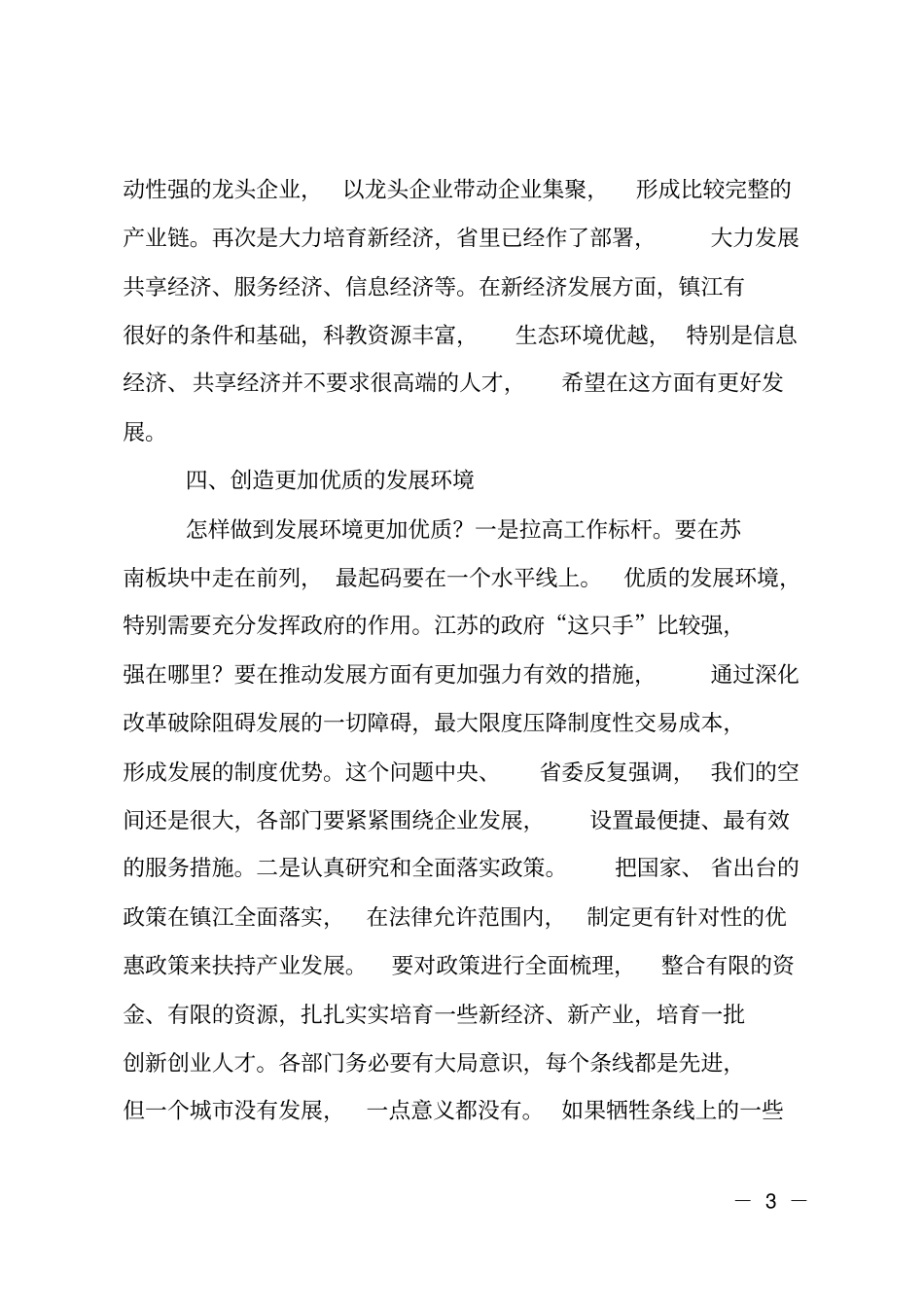 动性强的龙头企业，以龙头企业带动企业集聚，形成比较完整的产业链。再次是大力培育新经济，省里已经作了部署，大力发展共享经济、服务经济、信息经济等。在新经济发展方面，镇江有很好的条件和基础，科教资源丰富，生态环境优越，特别是信息经济、共享经济并不要求很高端的人才，希望在这方面有更好发展。

四、创造更加优质的发展环境

怎样做到发展环境更加优质？一是拉高工作标杆。要在苏南板块中走在前列，最起码要在一个水平线上。优质的发展环境，特别需要充分发挥政府的作用。江苏的政府“这只手”比较强，强在哪里？要在推动发展方面有更加强力有效的措施，通过深化改革破除阻碍发展的一切障碍，最大限度压降制度性交易成本，形成发展的制度优势。这个问题中央、省委反复强调，我们的空间还是很大，各部门要紧紧围绕企业发展，设置最便捷、最有效的服务措施。二是认真研究和全面落实政策。把国家、省出台的政策在镇江全面落实，在法律允许范围内，制定更有针对性的优惠政策来扶持产业发展。要对政策进行全面梳理，整合有限的资金、有限的资源，扎扎实实培育一些新经济、新产业，培育一批创新创业人才。各部门务必要有大局意识，每个条线都是先进，但一个城市没有发展，一点意义都没有。如果牺牲条线上的一些

— 3 —